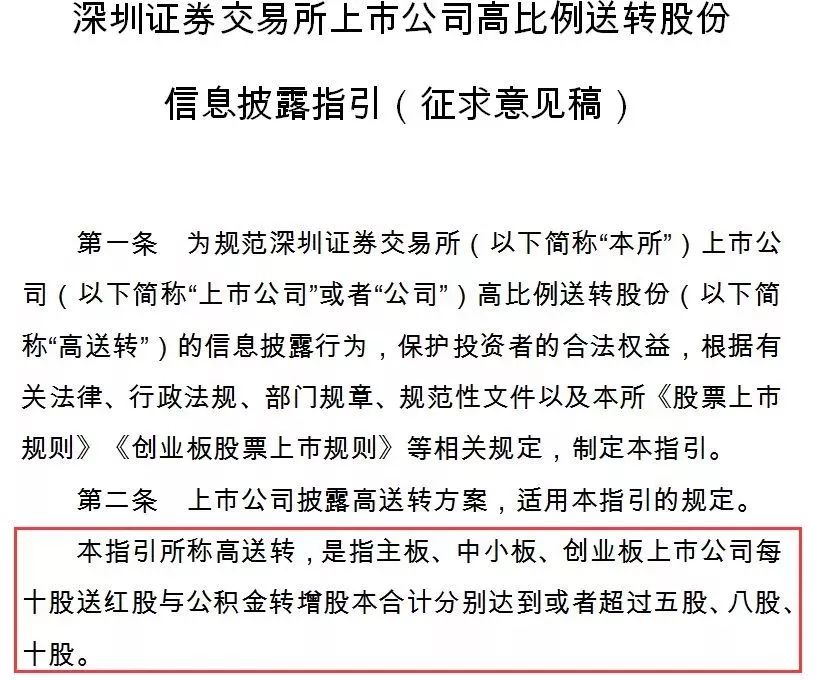 深圳证券交易所上市公司高比例送转股份

信息披露指引（征求意见稿）

第一条　为规范深圳证券交易所（以下简称“本所”）上市公司（以下简称“上市公司”或者“公司”）高比例送转股份（以下简称“高送转”）的信息披露行为，保护投资者的合法权益，根据有关法律、行政法规、部门规章、规范性文件以及本所《股票上市规则》《创业板股票上市规则》等相关规定，制定本指引。

第二条　上市公司披露高送转方案，适用本指引的规定。

本指引所称高送转，是指主板、中小板、创业板上市公司每十股送红股与公积金转增股本合计分别达到或者超过五股、八股、十股。